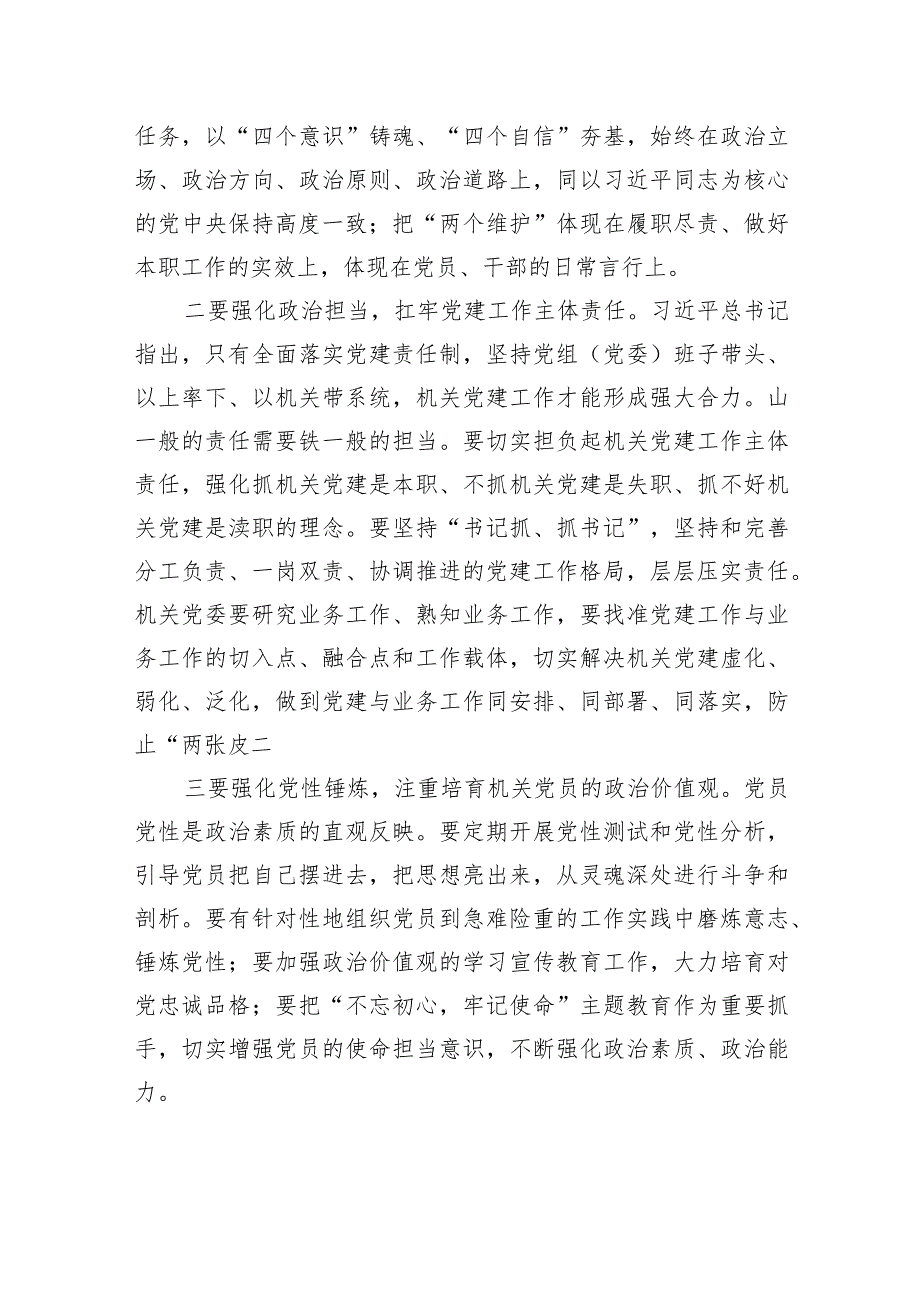 任务，以“四个意识”铸魂、“四个自信”夯基，始终在政治立场、政治方向、政治原则、政治道路上，同以习近平同志为核心的党中央保持高度一致；把“两个维护”体现在履职尽责、做好本职工作的实效上，体现在党员、干部的日常言行上。

二要强化政治担当，扛牢党建工作主体责任。习近平总书记指出，只有全面落实党建责任制，坚持党组（党委）班子带头、以上率下、以机关带系统，机关党建工作才能形成强大合力。山一般的责任需要铁一般的担当。要切实担负起机关党建工作主体责任，强化抓机关党建是本职、不抓机关党建是失职、抓不好机关党建是渎职的理念。要坚持“书记抓、抓书记”，坚持和完善分工负责、一岗双责、协调推进的党建工作格局，层层压实责任。机关党委要研究业务工作、熟知业务工作，要找准党建工作与业务工作的切入点、融合点和工作载体，切实解决机关党建虚化、弱化、泛化，做到党建与业务工作同安排、同部署、同落实，防止“两张皮二

三要强化党性锤炼，注重培育机关党员的政治价值观。党员党性是政治素质的直观反映。要定期开展党性测试和党性分析，引导党员把自己摆进去，把思想亮出来，从灵魂深处进行斗争和剖析。要有针对性地组织党员到急难险重的工作实践中磨炼意志、锤炼党性；要加强政治价值观的学习宣传教育工作，大力培育对党忠诚品格；要把“不忘初心，牢记使命”主题教育作为重要抓手，切实增强党员的使命担当意识，不断强化政治素质、政治能力。